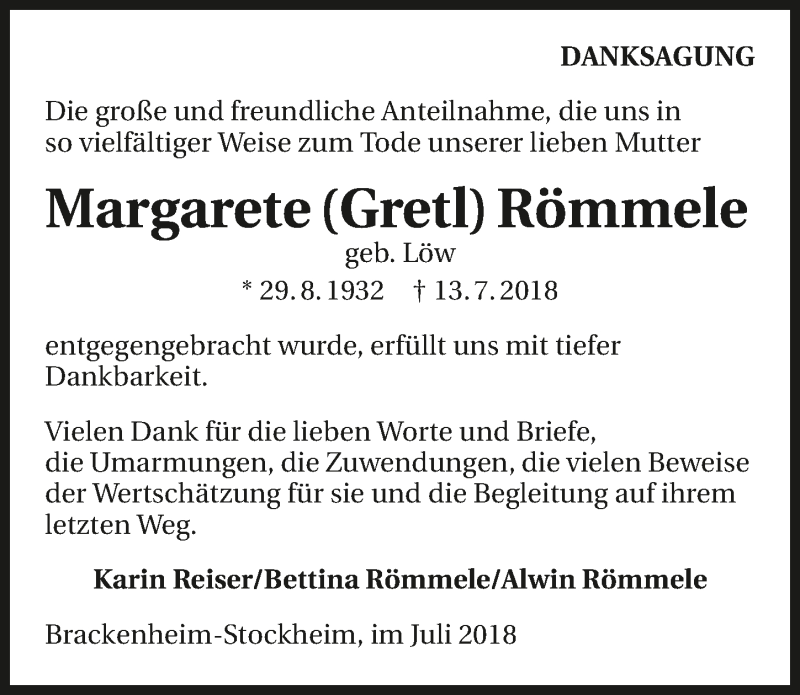 DANKSAGUNG

Die große und freundliche Anteilnahme, die uns in so vielfältiger Weise zum Tode unserer lieben Mutter

Margarete (Gretl) Römmele

geb. Löw

* 29. 8. 1932 † 13. 7. 2018

entgegengebracht wurde, erfüllt uns mit tiefer Dankbarkeit.

Vielen Dank für die lieben Worte und Briefe, die Umarmungen, die Zuwendungen, die vielen Beweise der Wertschätzung für sie und die Begleitung auf ihrem letzten Weg.

Karin Reiser/Bettina Römmele/Alwin Römmele

Brackenheim-Stockheim, im Juli 2018